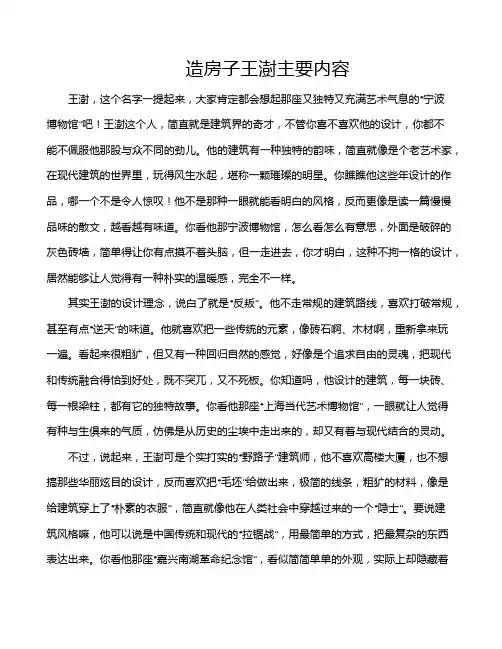 造房子王澍主要内容

王澍，这个名字一提起来，大家肯定都会想起那座又独特又充满艺术气息的“宁波博物馆”吧！王澍这个人，简直就是建筑界的奇才，不管你喜不喜欢他的设计，你都不能不佩服他那股与众不同的劲儿。他的建筑有一种独特的韵味，简直就像是个老艺术家，在现代建筑的世界里，玩得风生水起，堪称一颗璀璨的明星。你瞧瞧他这些年设计的作品，哪一个不是令人惊叹！他不是那种一眼就能看明白的风格，反而更像是读一篇慢慢品味的散文，越看越有味道。你看他那宁波博物馆，怎么看怎么有意思，外面是破碎的灰色砖墙，简单得让你有点摸不着头脑，但一走进去，你才明白，这种不拘一格的设计，居然能够让人觉得有一种朴实的温暖感，完全不一样。

其实王澍的设计理念，说白了就是“反叛”。他不走常规的建筑路线，喜欢打破常规，甚至有点“逆天”的味道。他就喜欢把一些传统的元素，像砖石啊、木材啊，重新拿来玩一遍。看起来很粗犷，但又有一种回归自然的感觉，好像是个追求自由的灵魂，把现代和传统融合得恰到好处，既不突兀，又不死板。你知道吗，他设计的建筑，每一块砖、每一根梁柱，都有它的独特故事。你看他那座“上海当代艺术博物馆”，一眼就让人觉得有种与生俱来的气质，仿佛是从历史的尘埃中走出来的，却又有着与现代结合的灵动。

不过，说起来，王澍可是个实打实的“野路子”建筑师，他不喜欢高楼大厦，也不想搞那些华丽炫目的设计，反而喜欢把“毛坯”给做出来，极简的线条，粗犷的材料，像是给建筑穿上了“朴素的衣服”，简直就像他在人类社会中穿越过来的一个“隐士”。要说建筑风格嘛，他可以说是中国传统和现代的“拉锯战”，用最简单的方式，把最复杂的东西表达出来。你看他那座“嘉兴南湖革命纪念馆”，看似简简单单的外观，实际上却隐藏着